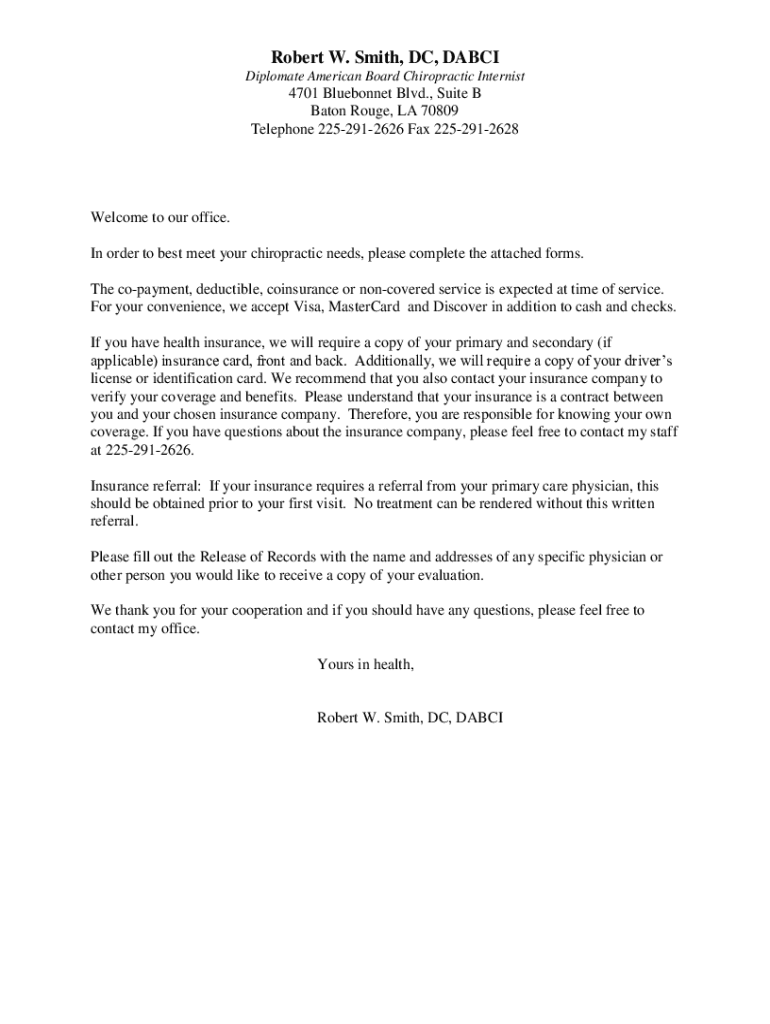 Robert W. Smith, DC, DABCI
Diplomate American Board Chiropractic Internist
4701 Bluebonnet Blvd., Suite B
Baton Rouge, LA 70809
Telephone 225-291-2626 Fax 225-291-2628

Welcome to our office.

In order to best meet your chiropractic needs, please complete the attached forms.

The co-payment, deductible, coinsurance or non-covered service is expected at time of service. For your convenience, we accept Visa, MasterCard and Discover in addition to cash and checks.

If you have health insurance, we will require a copy of your primary and secondary (if applicable) insurance card, front and back. Additionally, we will require a copy of your driver's license or identification card. We recommend that you also contact your insurance company to verify your coverage and benefits. Please understand that your insurance is a contract between you and your chosen insurance company. Therefore, you are responsible for knowing your own coverage. If you have questions about the insurance company, please feel free to contact my staff at 225-291-2626.

Insurance referral: If your insurance requires a referral from your primary care physician, this should be obtained prior to your first visit. No treatment can be rendered without this written referral.

Please fill out the Release of Records with the name and addresses of any specific physician or other person you would like to receive a copy of your evaluation.

We thank you for your cooperation and if you should have any questions, please feel free to contact my office.

Yours in health,

Robert W. Smith, DC, DABCI